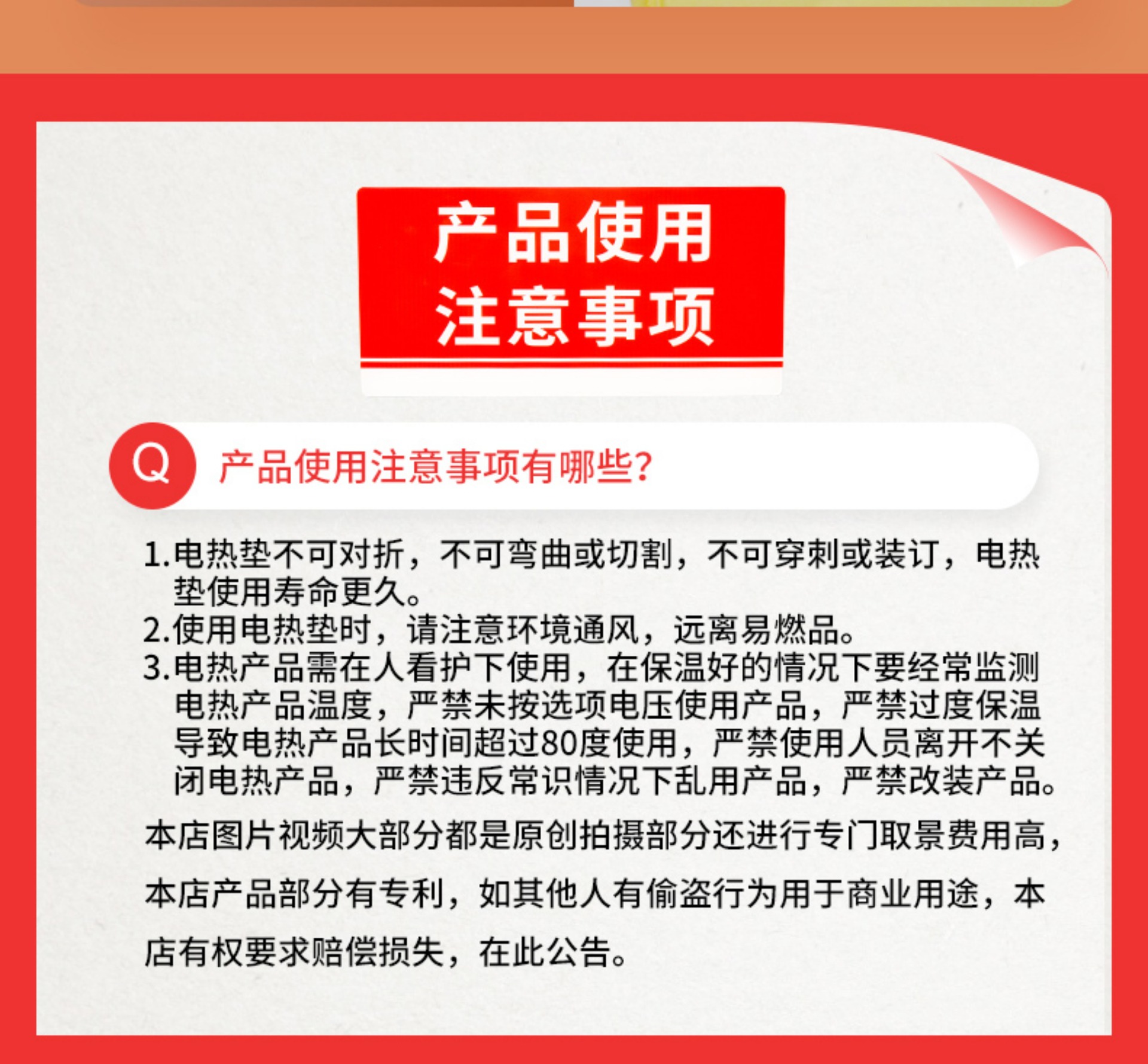 产品使用
注意事项

Q 产品使用注意事项有哪些?

1.电热垫不可对折，不可弯曲或切割，不可穿刺或装订，电热垫使用寿命更久。
2.使用电热垫时，请注意环境通风，远离易燃品。
3.电热产品需在人看护下使用，在保温好的情况下要经常监测电热产品温度，严禁未按选项电压使用产品，严禁过度保温导致电热产品长时间超过80度使用，严禁使用人员离开不关闭电热产品，严禁违反常识情况下乱用产品，严禁改装产品。

本店图片视频大部分都是原创拍摄部分还进行专门取景费用高，本店产品部分有专利，如其他人有偷盗行为用于商业用途，本店有权要求赔偿损失，在此公告。